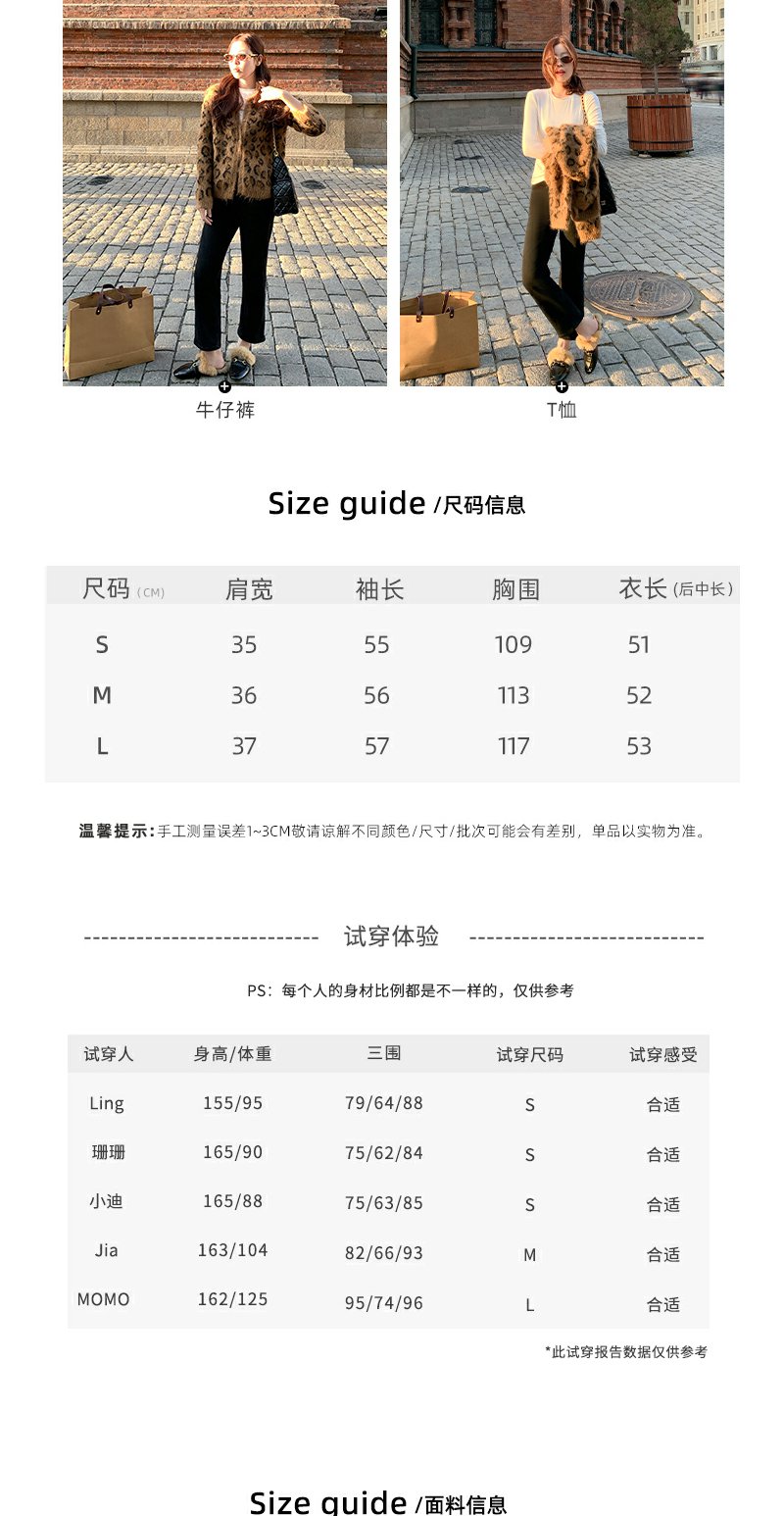 牛仔裤

T恤

Size guide /尺码信息

| 尺码 (CM) | 肩宽 | 袖长 | 胸围 | 衣长 (后中长) |
|---|---|---|---|---|
| S | 35 | 55 | 109 | 51 |
| M | 36 | 56 | 113 | 52 |
| L | 37 | 57 | 117 | 53 |

温馨提示:手工测量误差1~3CM敬请谅解不同颜色/尺寸/批次可能会有差别，单品以实物为准。

试穿体验

PS：每个人的身材比例都是不一样的，仅供参考

| 试穿人 | 身高/体重 | 三围 | 试穿尺码 | 试穿感受 |
|---|---|---|---|---|
| Ling | 155/95 | 79/64/88 | S | 合适 |
| 珊珊 | 165/90 | 75/62/84 | S | 合适 |
| 小迪 | 165/88 | 75/63/85 | S | 合适 |
| Jia | 163/104 | 82/66/93 | M | 合适 |
| MOMO | 162/125 | 95/74/96 | L | 合适 |

*此试穿报告数据仅供参考

Size guide /面料信息